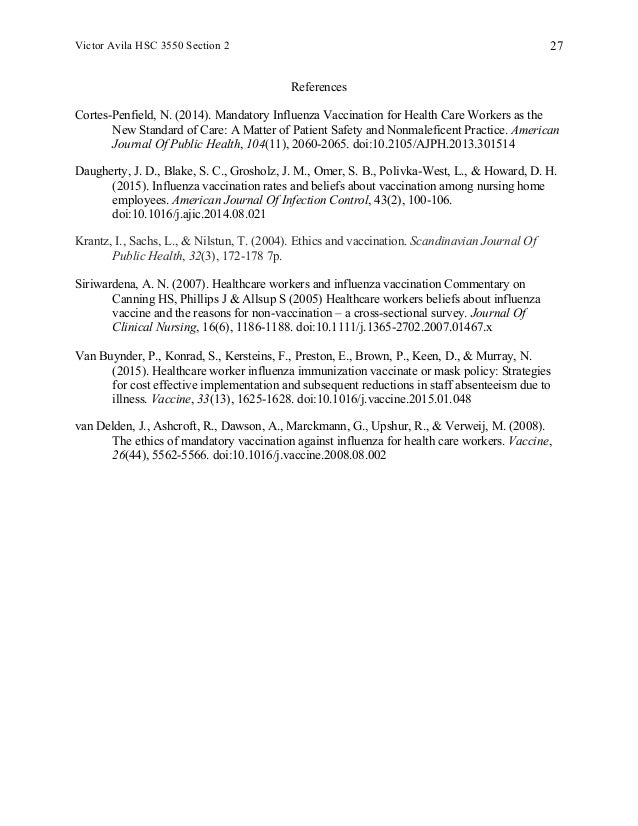 Victor Avila HSC 3550 Section 2 27

References

Cortes-Penfield, N. (2014). Mandatory Influenza Vaccination for Health Care Workers as the New Standard of Care: A Matter of Patient Safety and Nonmaleficent Practice. American Journal Of Public Health, 104(11), 2060-2065. doi:10.2105/AJPH.2013.301514

Daugherty, J. D., Blake, S. C., Grosholz, J. M., Omer, S. B., Polivka-West, L., & Howard, D. H. (2015). Influenza vaccination rates and beliefs about vaccination among nursing home employees. American Journal Of Infection Control, 43(2), 100-106. doi:10.1016/j.ajic.2014.08.021

Krantz, I., Sachs, L., & Nilstun, T. (2004). Ethics and vaccination. Scandinavian Journal Of Public Health, 32(3), 172-178 7p.

Siriwardena, A. N. (2007). Healthcare workers and influenza vaccination Commentary on Canning HS, Phillips J & Allsup S (2005) Healthcare workers beliefs about influenza vaccine and the reasons for non-vaccination – a cross-sectional survey. Journal Of Clinical Nursing, 16(6), 1186-1188. doi:10.1111/j.1365-2702.2007.01467.x

Van Buynder, P., Konrad, S., Kersteins, F., Preston, E., Brown, P., Keen, D., & Murray, N. (2015). Healthcare worker influenza immunization vaccinate or mask policy: Strategies for cost effective implementation and subsequent reductions in staff absenteeism due to illness. Vaccine, 33(13), 1625-1628. doi:10.1016/j.vaccine.2015.01.048

van Delden, J., Ashcroft, R., Dawson, A., Marckmann, G., Upshur, R., & Verweij, M. (2008). The ethics of mandatory vaccination against influenza for health care workers. Vaccine, 26(44), 5562-5566. doi:10.1016/j.vaccine.2008.08.002